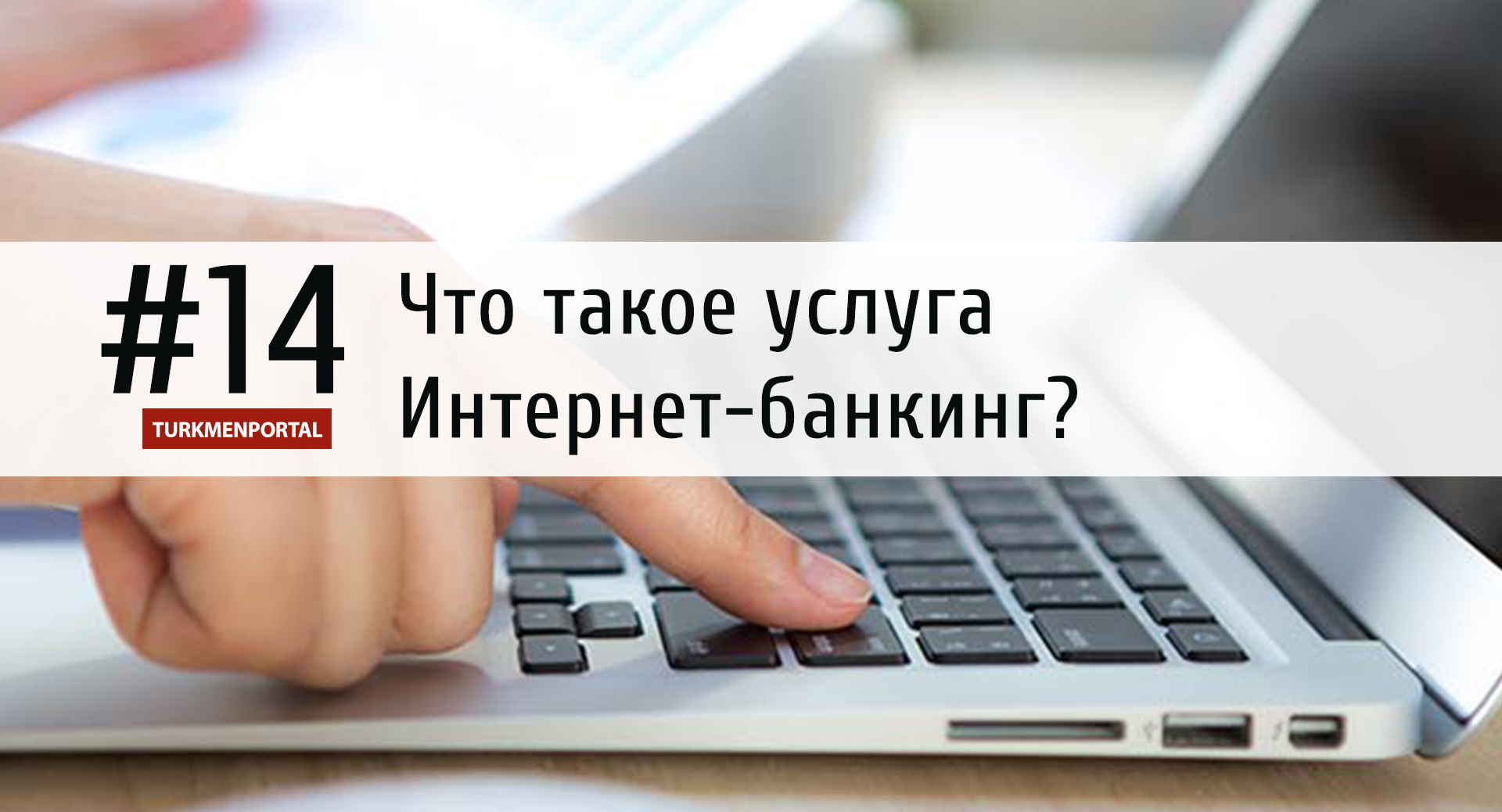 #14
TURKMENPORTAL

Что такое услуга Интернет-банкинг?